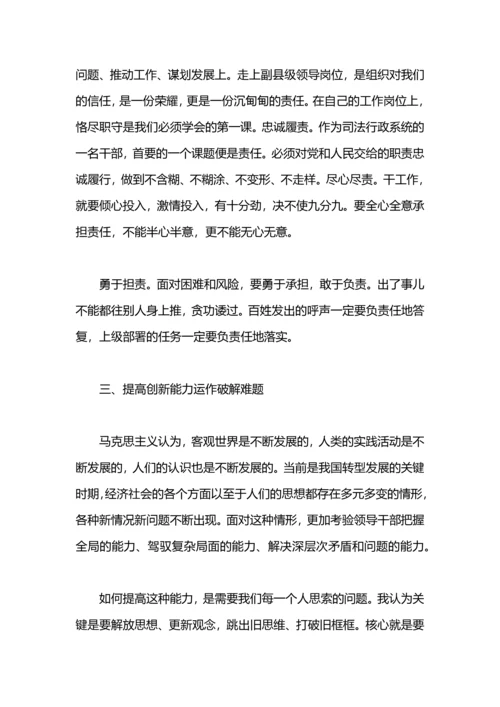 问题、推动工作、谋划发展上。走上副县级领导岗位，是组织对我们的信任，是一份荣耀，更是一份沉甸甸的责任。在自己的工作岗位上，恪尽职守是我们必须学会的第一课。忠诚履责。作为司法行政系统的一名干部，首要的一个课题便是责任。必须对党和人民交给的职责忠诚履行，做到不含糊、不糊涂、不变形、不走样。尽心尽责。干工作，就要倾心投入，激情投入，有十分劲，决不使九分九。要全心全意承担责任，不能半心半意，更不能无心无意。

勇于担责。面对困难和风险，要勇于承担，敢于负责。出了事儿不能都往别人身上推，贪功诿过。百姓发出的呼声一定要负责任地答复，上级部署的任务一定要负责任地落实。

三、提高创新能力运作破解难题

马克思主义认为，客观世界是不断发展的，人类的实践活动是不断发展的，人们的认识也是不断发展的。当前是我国转型发展的关键时期，经济社会的各个方面以至于人们的思想都存在多元多变的情形，各种新情况新问题不断出现。面对这种情形，更加考验领导干部把握全局的能力、驾驭复杂局面的能力、解决深层次矛盾和问题的能力。

如何提高这种能力，是需要我们每一个人思索的问题。我认为关键是要解放思想、更新观念，跳出旧思维、打破旧框框。核心就是要